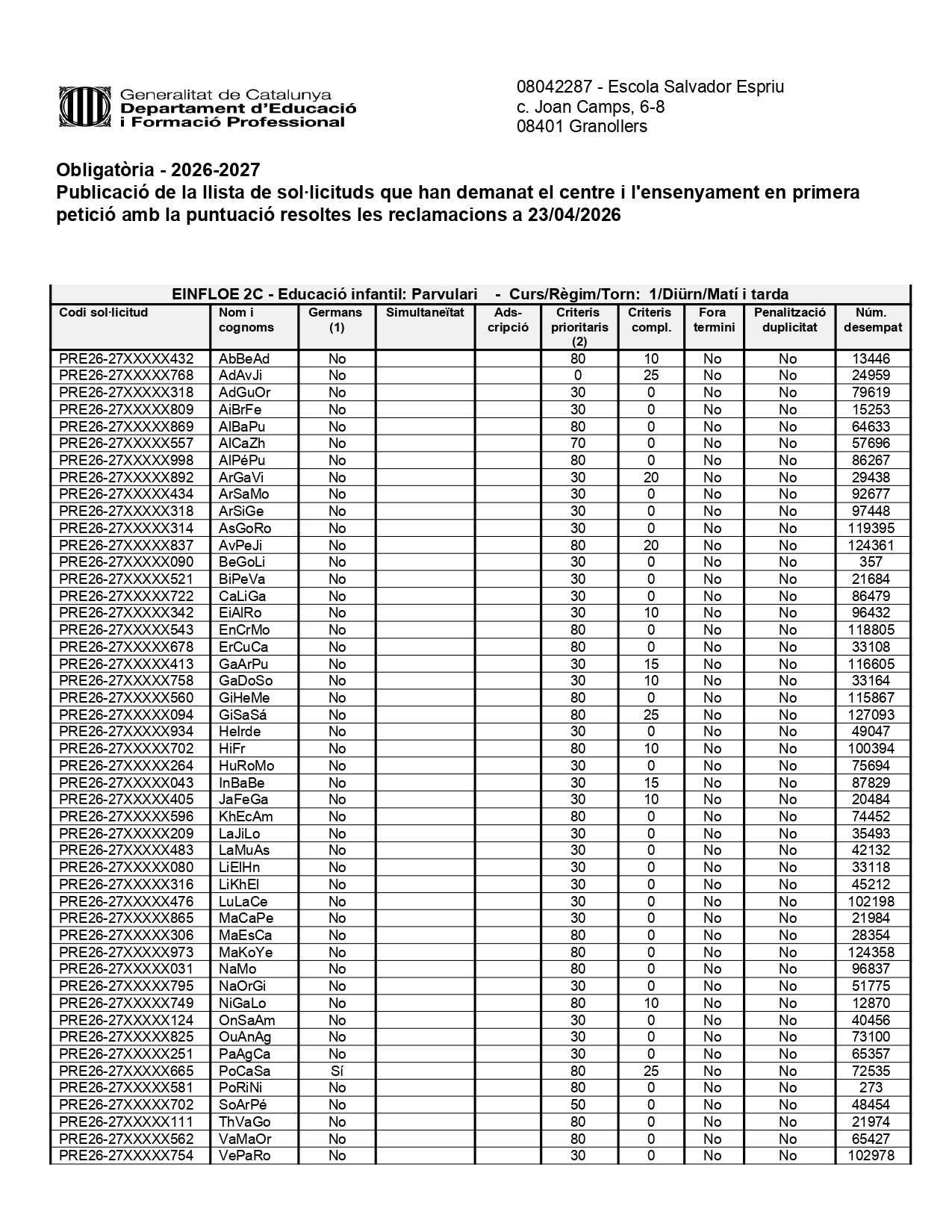 Generalitat de Catalunya
Departament d'Educació
i Formació Professional

08042287 - Escola Salvador Espriu
c. Joan Camps, 6-8
08401 Granollers

Obligatòria - 2026-2027
Publicació de la llista de sol·licituds que han demanat el centre i l'ensenyament en primera petició amb la puntuació resoltes les reclamacions a 23/04/2026

EINFLOE 2C - Educació infantil: Parvulari - Curs/Règim/Torn: 1/Diürn/Matí i tarda

| Codi sol·licitud | Nom i cognoms | Germans (1) | Simultaneïtat | Ads-cripció | Criteris prioritaris (2) | Criteris compl. | Fora termini | Penalització duplicitat | Núm. desempat |
|---|---|---|---|---|---|---|---|---|---|
| PRE26-27XXXXX432 | AbBeAd | No | | | 80 | 10 | No | No | 13446 |
| PRE26-27XXXXX768 | AdAvJi | No | | | 0 | 25 | No | No | 24959 |
| PRE26-27XXXXX318 | AdGuOr | No | | | 30 | 0 | No | No | 79619 |
| PRE26-27XXXXX809 | AiBrFe | No | | | 30 | 0 | No | No | 15253 |
| PRE26-27XXXXX869 | AlBaPu | No | | | 80 | 0 | No | No | 64633 |
| PRE26-27XXXXX557 | AlCaZh | No | | | 70 | 0 | No | No | 57696 |
| PRE26-27XXXXX998 | AlPéPu | No | | | 80 | 0 | No | No | 86267 |
| PRE26-27XXXXX892 | ArGaVi | No | | | 30 | 20 | No | No | 29438 |
| PRE26-27XXXXX434 | ArSaMo | No | | | 30 | 0 | No | No | 92677 |
| PRE26-27XXXXX318 | ArSiGe | No | | | 30 | 0 | No | No | 97448 |
| PRE26-27XXXXX314 | AsGoRo | No | | | 30 | 0 | No | No | 119395 |
| PRE26-27XXXXX837 | AvPeJi | No | | | 80 | 20 | No | No | 124361 |
| PRE26-27XXXXX090 | BeGoLi | No | | | 30 | 0 | No | No | 357 |
| PRE26-27XXXXX521 | BiPeVa | No | | | 30 | 0 | No | No | 21684 |
| PRE26-27XXXXX722 | CaLiGa | No | | | 30 | 0 | No | No | 86479 |
| PRE26-27XXXXX342 | EiAlRo | No | | | 30 | 10 | No | No | 96432 |
| PRE26-27XXXXX543 | EnCrMo | No | | | 80 | 0 | No | No | 118805 |
| PRE26-27XXXXX678 | ErCuCa | No | | | 80 | 0 | No | No | 33108 |
| PRE26-27XXXXX413 | GaArPu | No | | | 30 | 15 | No | No | 116605 |
| PRE26-27XXXXX758 | GaDoSo | No | | | 30 | 10 | No | No | 33164 |
| PRE26-27XXXXX560 | GiHeMe | No | | | 80 | 0 | No | No | 115867 |
| PRE26-27XXXXX094 | GiSaSá | No | | | 80 | 25 | No | No | 127093 |
| PRE26-27XXXXX934 | HeIrde | No | | | 30 | 0 | No | No | 49047 |
| PRE26-27XXXXX702 | HiFr | No | | | 80 | 10 | No | No | 100394 |
| PRE26-27XXXXX264 | HuRoMo | No | | | 30 | 0 | No | No | 75694 |
| PRE26-27XXXXX043 | InBaBe | No | | | 30 | 15 | No | No | 87829 |
| PRE26-27XXXXX405 | JaFeGa | No | | | 30 | 10 | No | No | 20484 |
| PRE26-27XXXXX596 | KhEcAm | No | | | 80 | 0 | No | No | 74452 |
| PRE26-27XXXXX209 | LaJiLo | No | | | 30 | 0 | No | No | 35493 |
| PRE26-27XXXXX483 | LaMuAs | No | | | 30 | 0 | No | No | 42132 |
| PRE26-27XXXXX080 | LiElHn | No | | | 30 | 0 | No | No | 33118 |
| PRE26-27XXXXX316 | LiKhEl | No | | | 30 | 0 | No | No | 45212 |
| PRE26-27XXXXX476 | LuLaCe | No | | | 30 | 0 | No | No | 102198 |
| PRE26-27XXXXX865 | MaCaPe | No | | | 30 | 0 | No | No | 21984 |
| PRE26-27XXXXX306 | MaEsCa | No | | | 80 | 0 | No | No | 28354 |
| PRE26-27XXXXX973 | MaKoYe | No | | | 80 | 0 | No | No | 124358 |
| PRE26-27XXXXX031 | NaMo | No | | | 80 | 0 | No | No | 96837 |
| PRE26-27XXXXX795 | NaOrGi | No | | | 30 | 0 | No | No | 51775 |
| PRE26-27XXXXX749 | NiGaLo | No | | | 80 | 10 | No | No | 12870 |
| PRE26-27XXXXX124 | OnSaAm | No | | | 30 | 0 | No | No | 40456 |
| PRE26-27XXXXX825 | OuAnAg | No | | | 30 | 0 | No | No | 73100 |
| PRE26-27XXXXX251 | PaAgCa | No | | | 30 | 0 | No | No | 65357 |
| PRE26-27XXXXX665 | PoCaSa | Sí | | | 80 | 25 | No | No | 72535 |
| PRE26-27XXXXX581 | PoRiNi | No | | | 80 | 0 | No | No | 273 |
| PRE26-27XXXXX702 | SoArPé | No | | | 50 | 0 | No | No | 48454 |
| PRE26-27XXXXX111 | ThVaGo | No | | | 80 | 0 | No | No | 21974 |
| PRE26-27XXXXX562 | VaMaOr | No | | | 80 | 0 | No | No | 65427 |
| PRE26-27XXXXX754 | VePaRo | No | | | 30 | 0 | No | No | 102978 |